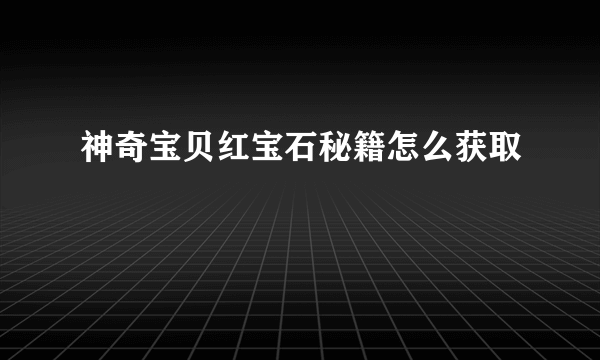 神奇宝贝红宝石秘籍怎么获取